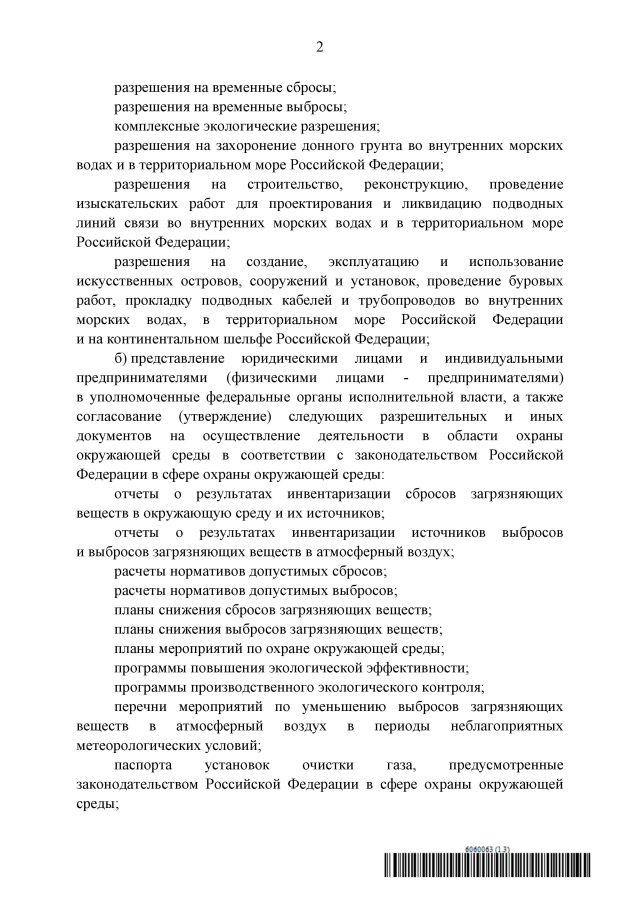 2

разрешения на временные сбросы;

разрешения на временные выбросы;

комплексные экологические разрешения;

разрешения на захоронение донного грунта во внутренних морских водах и в территориальном море Российской Федерации;

разрешения на строительство, реконструкцию, проведение изыскательских работ для проектирования и ликвидацию подводных линий связи во внутренних морских водах и в территориальном море Российской Федерации;

разрешения на создание, эксплуатацию и использование искусственных островов, сооружений и установок, проведение буровых работ, прокладку подводных кабелей и трубопроводов во внутренних морских водах, в территориальном море Российской Федерации и на континентальном шельфе Российской Федерации;

б) представление юридическими лицами и индивидуальными предпринимателями (физическими лицами - предпринимателями) в уполномоченные федеральные органы исполнительной власти, а также согласование (утверждение) следующих разрешительных и иных документов на осуществление деятельности в области охраны окружающей среды в соответствии с законодательством Российской Федерации в сфере охраны окружающей среды:

отчеты о результатах инвентаризации сбросов загрязняющих веществ в окружающую среду и их источников;

отчеты о результатах инвентаризации источников выбросов и выбросов загрязняющих веществ в атмосферный воздух;

расчеты нормативов допустимых сбросов;

расчеты нормативов допустимых выбросов;

планы снижения сбросов загрязняющих веществ;

планы снижения выбросов загрязняющих веществ;

планы мероприятий по охране окружающей среды;

программы повышения экологической эффективности;

программы производственного экологического контроля;

перечни мероприятий по уменьшению выбросов загрязняющих веществ в атмосферный воздух в периоды неблагоприятных метеорологических условий;

паспорта установок очистки газа, предусмотренные законодательством Российской Федерации в сфере охраны окружающей среды;

6060063 (1.3)